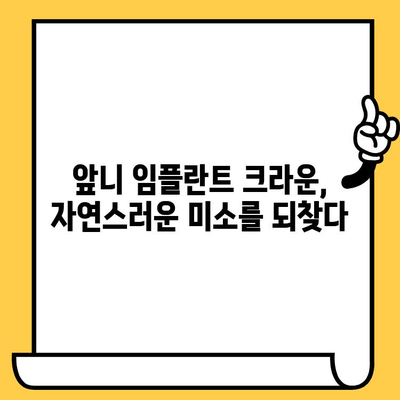 앞니 임플란트 크라운,
자연스러운 미소를 되찾다